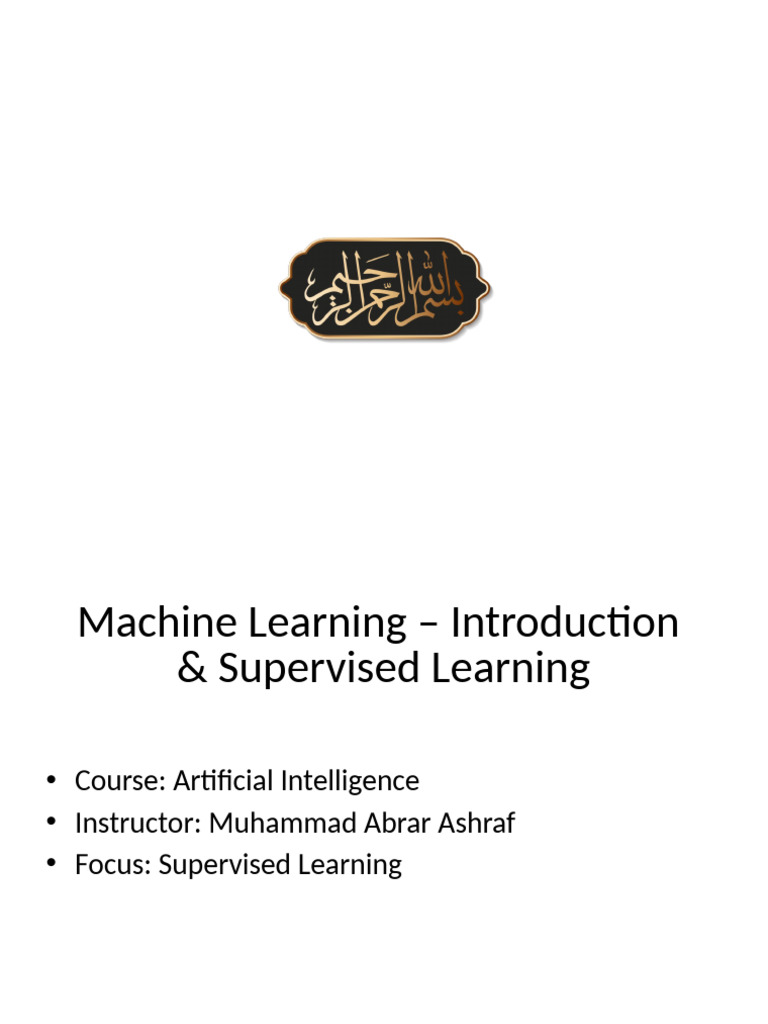 بسم الله الرحمن الرحيم

Machine Learning – Introduction & Supervised Learning

• Course: Artificial Intelligence
• Instructor: Muhammad Abrar Ashraf
• Focus: Supervised Learning